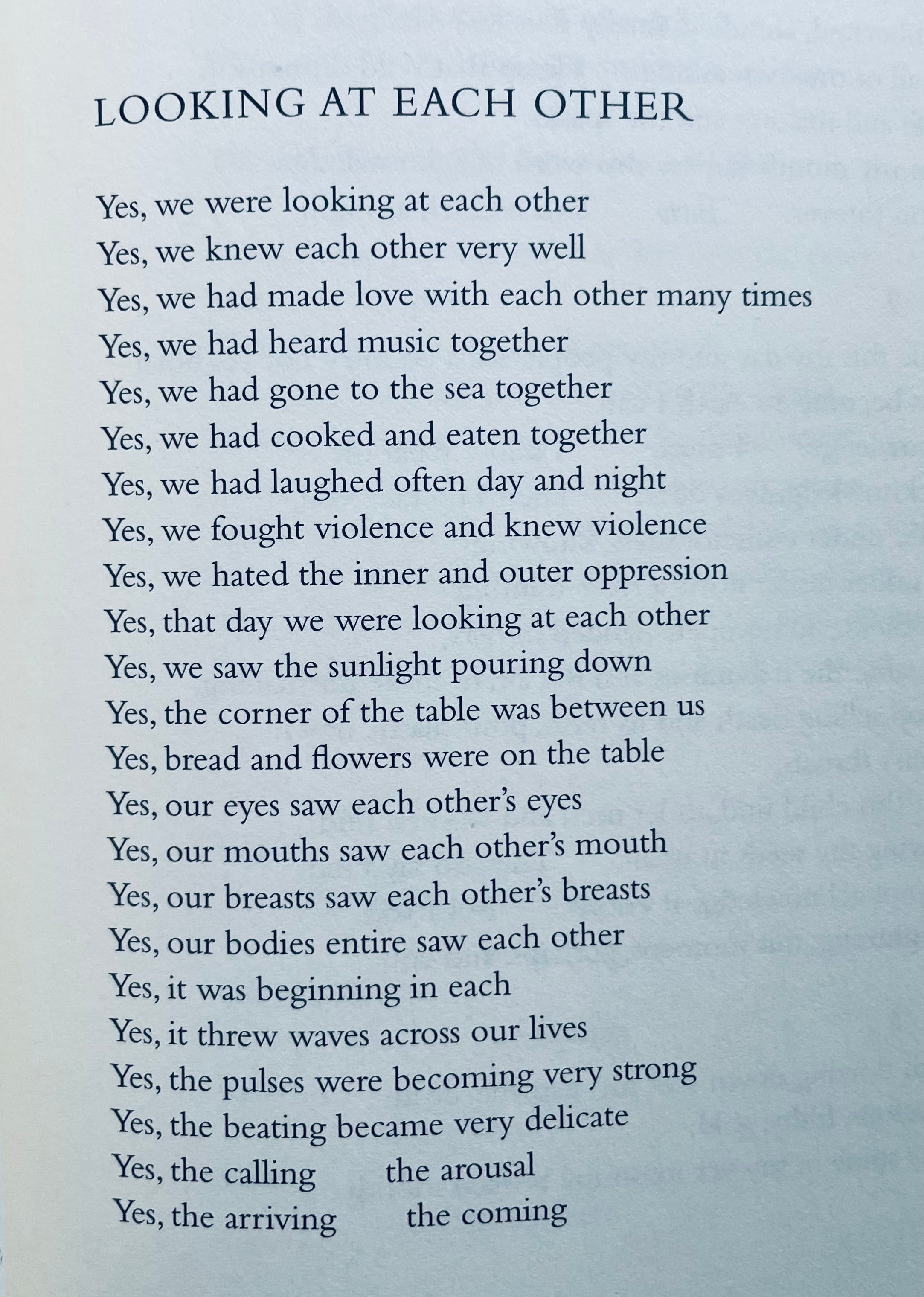 LOOKING AT EACH OTHER

Yes, we were looking at each other
Yes, we knew each other very well
Yes, we had made love with each other many times
Yes, we had heard music together
Yes, we had gone to the sea together
Yes, we had cooked and eaten together
Yes, we had laughed often day and night
Yes, we fought violence and knew violence
Yes, we hated the inner and outer oppression
Yes, that day we were looking at each other
Yes, we saw the sunlight pouring down
Yes, the corner of the table was between us
Yes, bread and flowers were on the table
Yes, our eyes saw each other's eyes
Yes, our mouths saw each other's mouth
Yes, our breasts saw each other's breasts
Yes, our bodies entire saw each other
Yes, it was beginning in each
Yes, it threw waves across our lives
Yes, the pulses were becoming very strong
Yes, the beating became very delicate
Yes, the calling the arousal
Yes, the arriving the coming